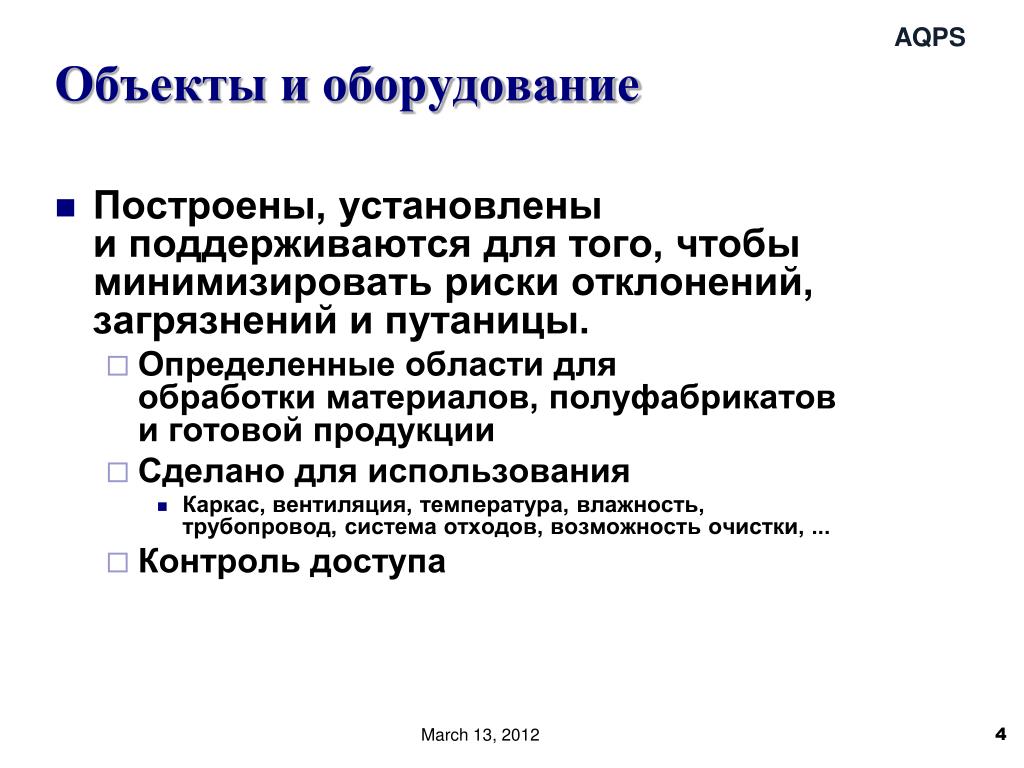 AQPS

Объекты и оборудование

Построены, установлены и поддерживаются для того, чтобы минимизировать риски отклонений, загрязнений и путаницы.

Определенные области для обработки материалов, полуфабрикатов и готовой продукции

Сделано для использования

Каркас, вентиляция, температура, влажность, трубопровод, система отходов, возможность очистки, ...

Контроль доступа

March 13, 2012

4